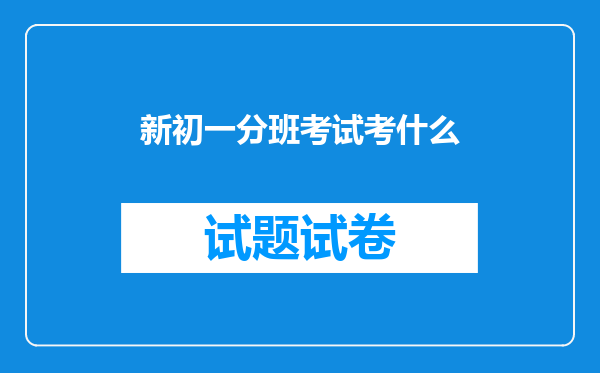 新初一分班考试考什么

试题试卷